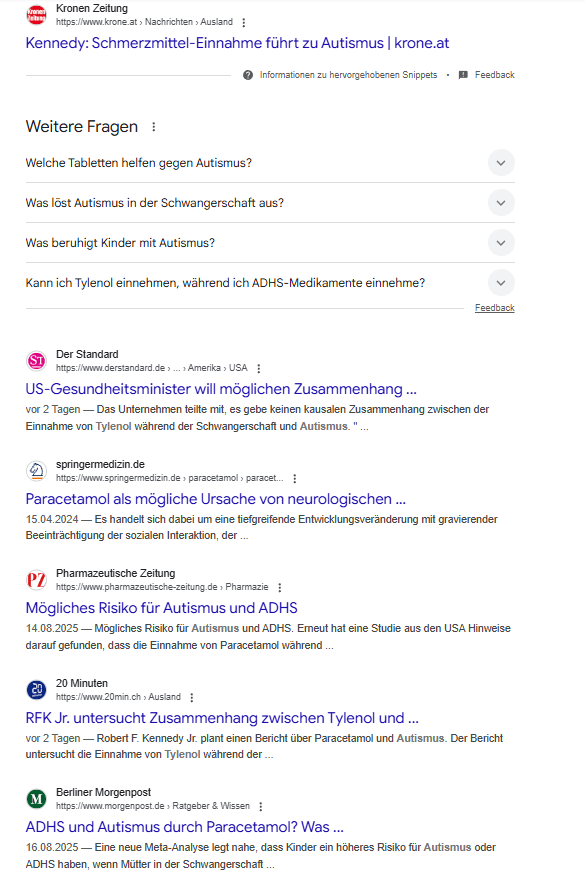 Kronen Zeitung
https://www.krone.at › Nachrichten › Ausland

Kennedy: Schmerzmittel-Einnahme führt zu Autismus | krone.at

Informationen zu hervorgehobenen Snippets • Feedback

Weitere Fragen

Welche Tabletten helfen gegen Autismus?

Was löst Autismus in der Schwangerschaft aus?

Was beruhigt Kinder mit Autismus?

Kann ich Tylenol einnehmen, während ich ADHS-Medikamente einnehme?

Feedback

Der Standard
https://www.derstandard.de › ... › Amerika › USA

US-Gesundheitsminister will möglichen Zusammenhang ...

vor 2 Tagen — Das Unternehmen teilte mit, es gebe keinen kausalen Zusammenhang zwischen der Einnahme von Tylenol während der Schwangerschaft und Autismus. " ...

springermedizin.de
https://www.springermedizin.de › paracetamol › paracet...

Paracetamol als mögliche Ursache von neurologischen ...

15.04.2024 — Es handelt sich dabei um eine tiefgreifende Entwicklungsveränderung mit gravierender Beeinträchtigung der sozialen Interaktion, der ...

Pharmazeutische Zeitung
https://www.pharmazeutische-zeitung.de › Pharmazie

Mögliches Risiko für Autismus und ADHS

14.08.2025 — Mögliches Risiko für Autismus und ADHS. Erneut hat eine Studie aus den USA Hinweise darauf gefunden, dass die Einnahme von Paracetamol während ...

20 Minuten
https://www.20min.ch › Ausland

RFK Jr. untersucht Zusammenhang zwischen Tylenol und ...

vor 2 Tagen — Robert F. Kennedy Jr. plant einen Bericht über Paracetamol und Autismus. Der Bericht untersucht die Einnahme von Tylenol während der ...

Berliner Morgenpost
https://www.morgenpost.de › Ratgeber & Wissen

ADHS und Autismus durch Paracetamol? Was ...

16.08.2025 — Eine neue Meta-Analyse legt nahe, dass Kinder ein höheres Risiko für Autismus oder ADHS haben, wenn Mütter in der Schwangerschaft ...